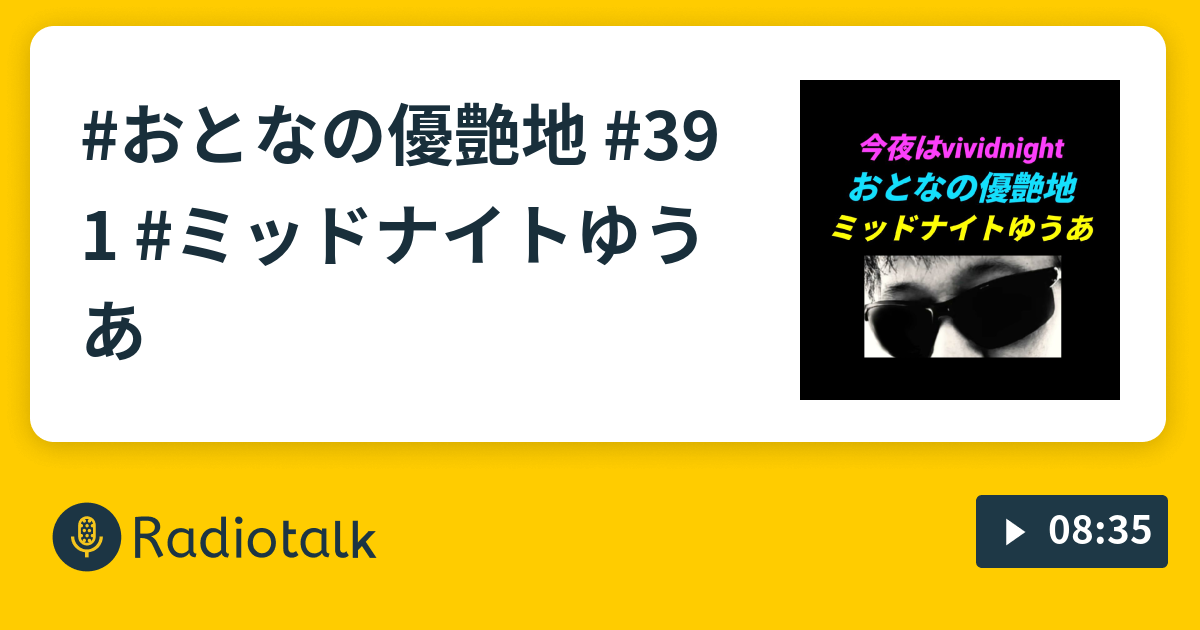 #おとなの優艶地 #391 #ミッドナイトゆうあ

今夜はvividnight
おとなの優艶地
ミッドナイトゆうあ

Radiotalk

08:35